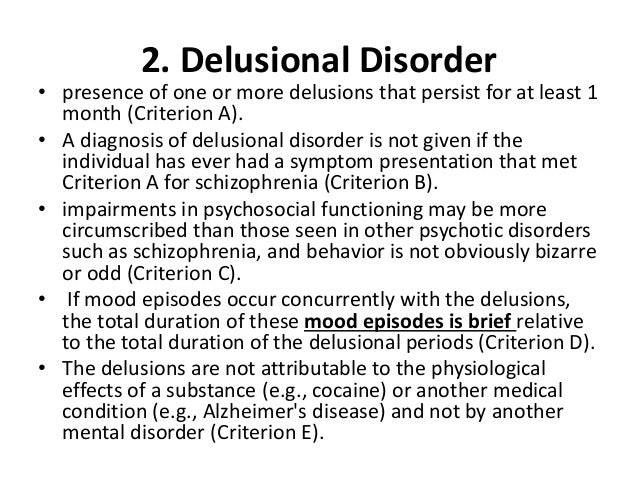 2. Delusional Disorder

• presence of one or more delusions that persist for at least 1 month (Criterion A).

• A diagnosis of delusional disorder is not given if the individual has ever had a symptom presentation that met Criterion A for schizophrenia (Criterion B).

• impairments in psychosocial functioning may be more circumscribed than those seen in other psychotic disorders such as schizophrenia, and behavior is not obviously bizarre or odd (Criterion C).

• If mood episodes occur concurrently with the delusions, the total duration of these mood episodes is brief relative to the total duration of the delusional periods (Criterion D).

• The delusions are not attributable to the physiological effects of a substance (e.g., cocaine) or another medical condition (e.g., Alzheimer's disease) and not by another mental disorder (Criterion E).